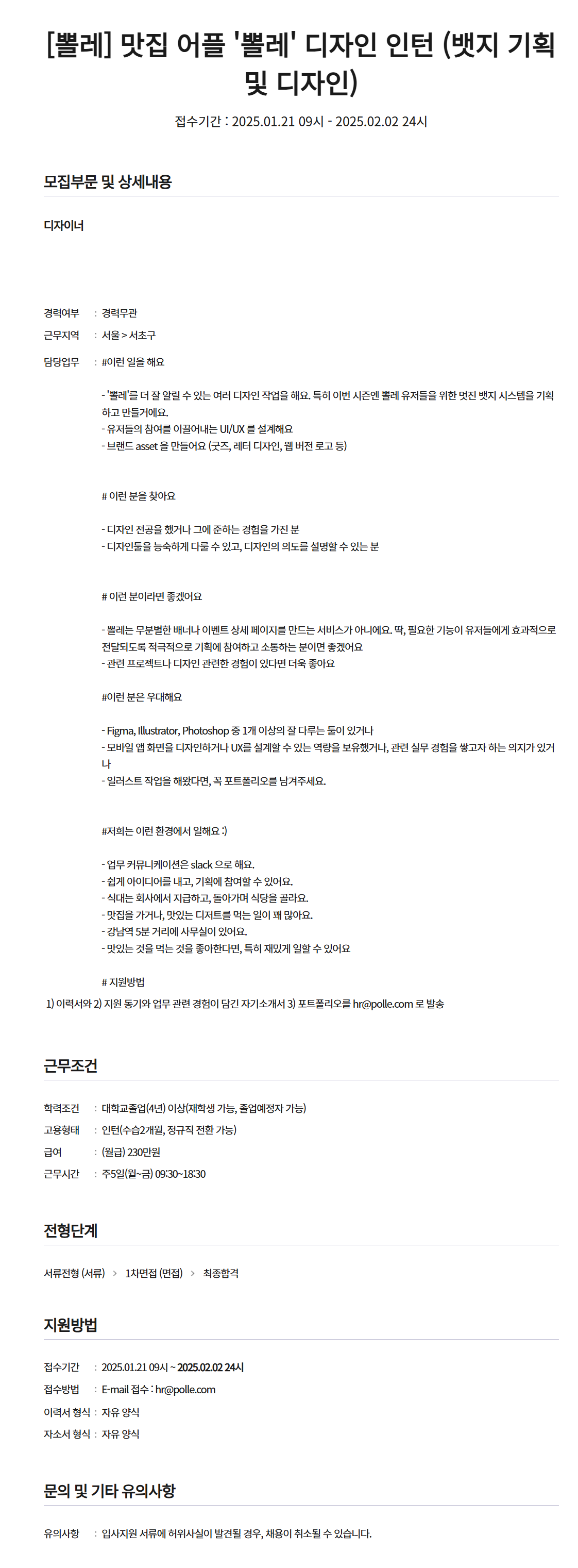 [뽈레] 맛집 어플 '뽈레' 디자인 인턴 (뱃지 기획 및 디자인)

접수기간 : 2025.01.21 09시 - 2025.02.02 24시

모집부문 및 상세내용

디자이너

경력여부 : 경력무관

근무지역 : 서울 > 서초구

담당업무 : #이런 일을 해요

- '뽈레'를 더 잘 알릴 수 있는 여러 디자인 작업을 해요. 특히 이번 시즌엔 뽈레 유저들을 위한 멋진 뱃지 시스템을 기획하고 만들거에요.
- 유저들의 참여를 이끌어내는 UI/UX 를 설계해요
- 브랜드 asset 을 만들어요 (굿즈, 레터 디자인, 웹 버전 로고 등)

# 이런 분을 찾아요

- 디자인 전공을 했거나 그에 준하는 경험을 가진 분
- 디자인툴을 능숙하게 다룰 수 있고, 디자인의 의도를 설명할 수 있는 분

# 이런 분이라면 좋겠어요

- 뽈레는 무분별한 배너나 이벤트 상세 페이지를 만드는 서비스가 아니에요. 딱, 필요한 기능이 유저들에게 효과적으로 전달되도록 적극적으로 기획에 참여하고 소통하는 분이면 좋겠어요
- 관련 프로젝트나 디자인 관련한 경험이 있다면 더욱 좋아요

#이런 분은 우대해요

- Figma, Illustrator, Photoshop 중 1개 이상의 잘 다루는 툴이 있거나
- 모바일 앱 화면을 디자인하거나 UX를 설계할 수 있는 역량을 보유했거나, 관련 실무 경험을 쌓고자 하는 의지가 있거나
- 일러스트 작업을 해왔다면, 꼭 포트폴리오를 남겨주세요.

#저희는 이런 환경에서 일해요 :)

- 업무 커뮤니케이션은 slack 으로 해요.
- 쉽게 아이디어를 내고, 기획에 참여할 수 있어요.
- 식대는 회사에서 지급하고, 돌아가며 식당을 골라요.
- 맛집을 가거나, 맛있는 디저트를 먹는 일이 꽤 많아요.
- 강남역 5분 거리에 사무실이 있어요.
- 맛있는 것을 먹는 것을 좋아한다면, 특히 재밌게 일할 수 있어요

# 지원방법
1) 이력서와 2) 지원 동기와 업무 관련 경험이 담긴 자기소개서 3) 포트폴리오를 hr@polle.com 로 발송

근무조건

학력조건 : 대학교졸업(4년) 이상(재학생 가능, 졸업예정자 가능)
고용형태 : 인턴(수습2개월, 정규직 전환 가능)
급여 : (월급) 230만원
근무시간 : 주5일(월~금) 09:30~18:30

전형단계

서류전형 (서류) > 1차면접 (면접) > 최종합격

지원방법

접수기간 : 2025.01.21 09시 ~ 2025.02.02 24시
접수방법 : E-mail 접수 : hr@polle.com
이력서 형식 : 자유 양식
자소서 형식 : 자유 양식

문의 및 기타 유의사항

유의사항 : 입사지원 서류에 허위사실이 발견될 경우, 채용이 취소될 수 있습니다.